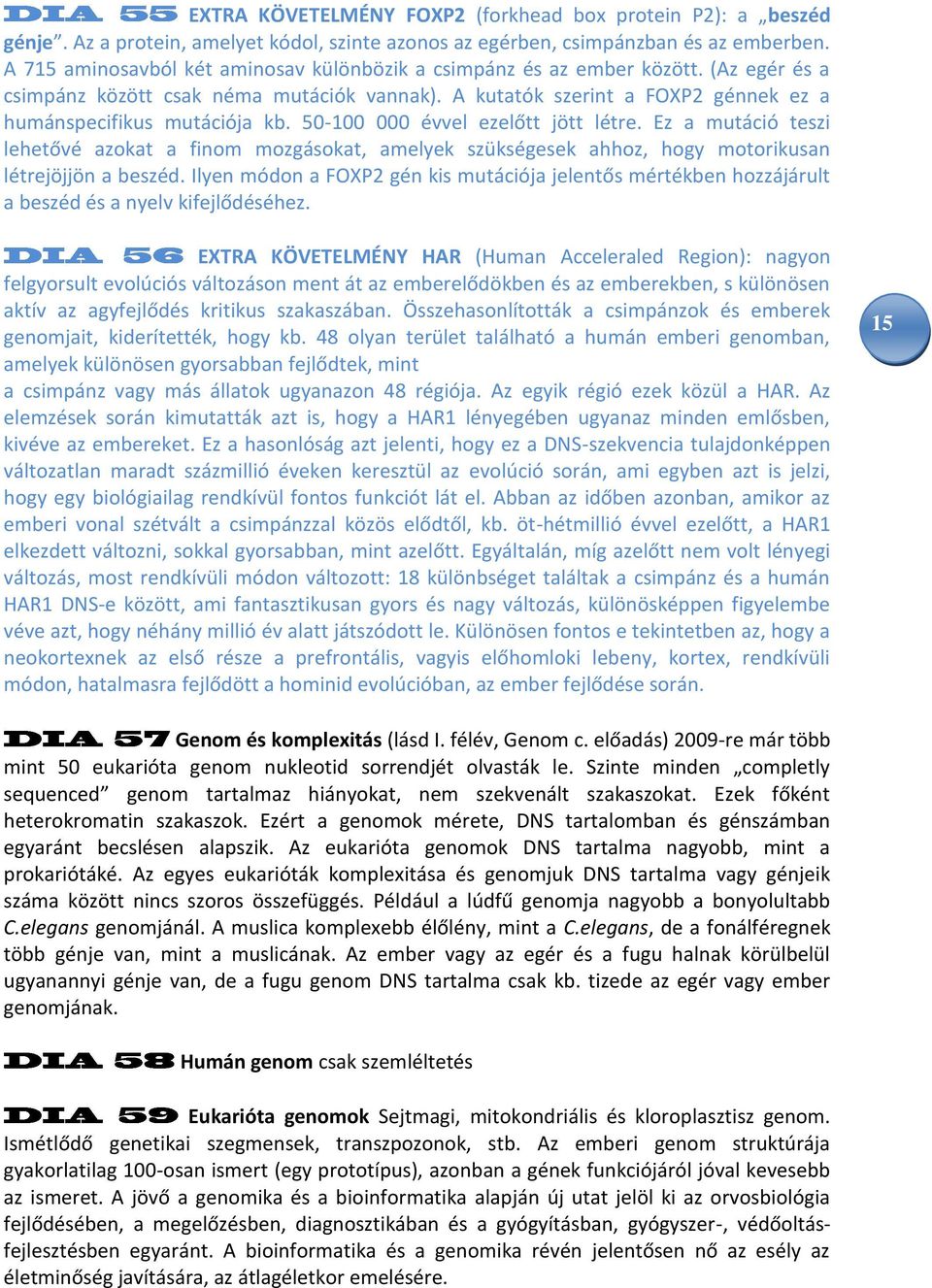 DIA 55 EXTRA KÖVETELMÉNY FOXP2 (forkhead box protein P2): a „beszéd génje”. Az a protein, amelyet kódol, szinte azonos az egérben, csimpánzban és az emberben. A 715 aminosavból két aminosav különbözik a csimpánz és az ember között. (Az egér és a csimpánz között csak néma mutációk vannak). A kutatók szerint a FOXP2 génnek ez a humánspecifikus mutációja kb. 50-100 000 évvel ezelőtt jött létre. Ez a mutáció teszi lehetővé azokat a finom mozgásokat, amelyek szükségesek ahhoz, hogy motorikusan létrejöjjön a beszéd. Ilyen módon a FOXP2 gén kis mutációja jelentős mértékben hozzájárult a beszéd és a nyelv kifejlődéséhez.

DIA 56 EXTRA KÖVETELMÉNY HAR (Human Acceleraled Region): nagyon felgyorsult evolúciós változáson ment át az emberelődökben és az emberekben, s különösen aktív az agyfejlődés kritikus szakaszában. Összehasonlították a csimpánzok és emberek genomjait, kiderítették, hogy kb. 48 olyan terület található a humán emberi genomban, amelyek különösen gyorsabban fejlődtek, mint a csimpánz vagy más állatok ugyanazon 48 régiója. Az egyik régió ezek közül a HAR. Az elemzések során kimutatták azt is, hogy a HAR1 lényegében ugyanaz minden emlősben, kivéve az embereket. Ez a hasonlóság azt jelenti, hogy ez a DNS-szekvencia tulajdonképpen változatlan maradt százmillió éveken keresztül az evolúció során, ami egyben azt is jelzi, hogy egy biológiailag rendkívül fontos funkciót lát el. Abban az időben azonban, amikor az emberi vonal szétvált a csimpánzzal közös elődtől, kb. öt-hétmillió évvel ezelőtt, a HAR1 elkezdett változni, sokkal gyorsabban, mint azelőtt. Egyáltalán, míg azelőtt nem volt lényegi változás, most rendkívüli módon változott: 18 különbséget találtak a csimpánz és a humán HAR1 DNS-e között, ami fantasztikusan gyors és nagy változás, különösképpen figyelembe véve azt, hogy néhány millió év alatt játszódott le. Különösen fontos e tekintetben az, hogy a neokortexnek az első része a prefrontális, vagyis előhomloki lebeny, kortex, rendkívüli módon, hatalmasra fejlődött a hominid evolúcióban, az ember fejlődése során.

15

DIA 57 Genom és komplexitás (lásd I. félév, Genom c. előadás) 2009-re már több mint 50 eukarióta genom nukleotid sorrendjét olvasták le. Szinte minden „completly sequenced” genom tartalmaz hiányokat, nem szekvenált szakaszokat. Ezek főként heterokromatin szakaszok. Ezért a genomok mérete, DNS tartalomban és génszámban egyaránt becslésen alapszik. Az eukarióta genomok DNS tartalma nagyobb, mint a prokariótáké. Az egyes eukarióták komplexitása és genomjuk DNS tartalma vagy génjeik száma között nincs szoros összefüggés. Például a lúdfű genomja nagyobb a bonyolultabb C.elegans genomjánál. A muslica komplexebb élőlény, mint a C.elegans, de a fonálféregnek több génje van, mint a muslicának. Az ember vagy az egér és a fugu halnak körülbelül ugyanannyi génje van, de a fugu genom DNS tartalma csak kb. tizede az egér vagy ember genomjának.

DIA 58 Humán genom csak szemléltetés

DIA 59 Eukarióta genomok Sejtmagi, mitokondriális és kloroplasztisz genom. Ismétlődő genetikai szegmensek, transzpozonok, stb. Az emberi genom struktúrája gyakorlatilag 100-osan ismert (egy prototípus), azonban a gének funkciójáról jóval kevesebb az ismeret. A jövő a genomika és a bioinformatika alapján új utat jelöl ki az orvosbiológia fejlődésében, a megelőzésben, diagnosztikában és a gyógyításban, gyógyszer-, védőoltás-fejlesztésben egyaránt. A bioinformatika és a genomika révén jelentősen nő az esély az életminőség javítására, az átlagéletkor emelésére.